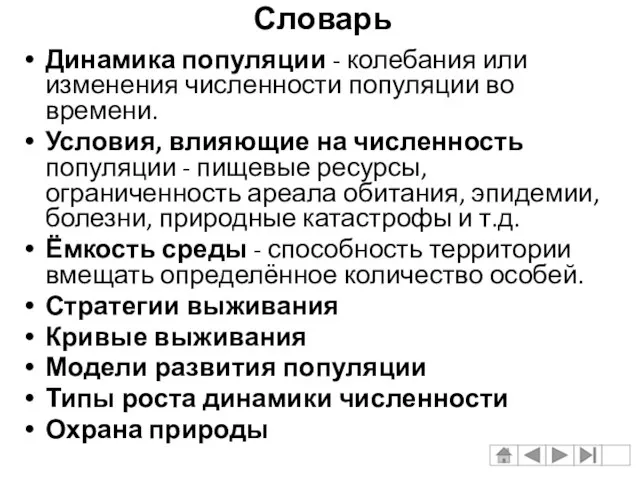 Словарь

• Динамика популяции - колебания или изменения численности популяции во времени.
• Условия, влияющие на численность популяции - пищевые ресурсы, ограниченность ареала обитания, эпидемии, болезни, природные катастрофы и т.д.
• Ёмкость среды - способность территории вмещать определённое количество особей.
• Стратегии выживания
• Кривые выживания
• Модели развития популяции
• Типы роста динамики численности
• Охрана природы